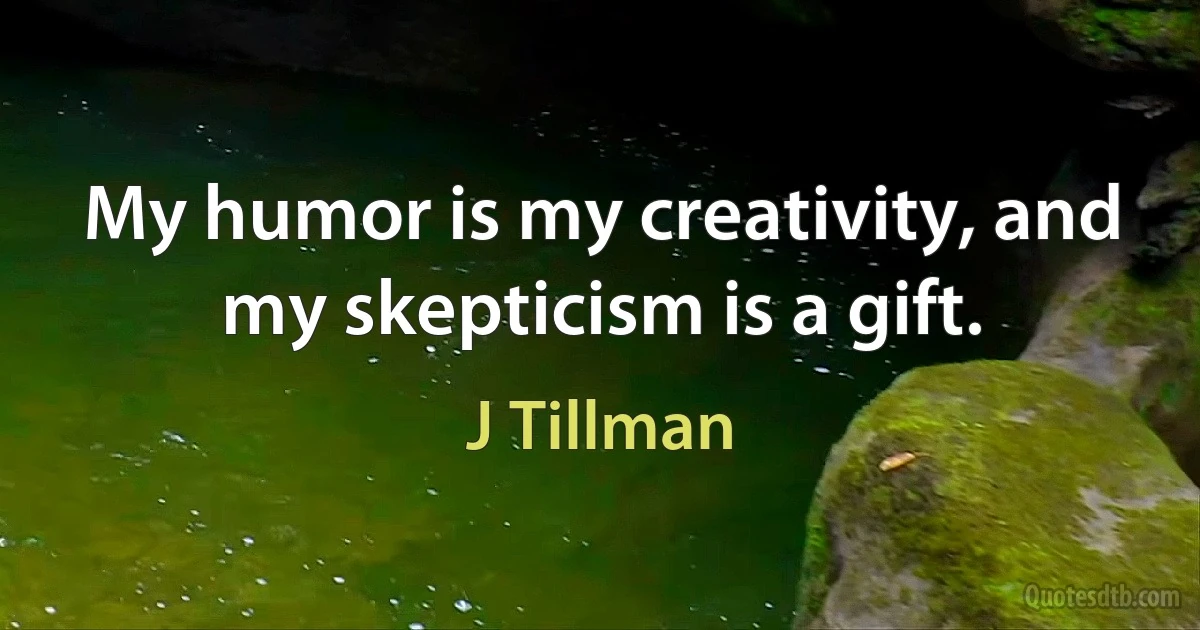 My humor is my creativity, and my skepticism is a gift.

J Tillman

Quotesdtb.com